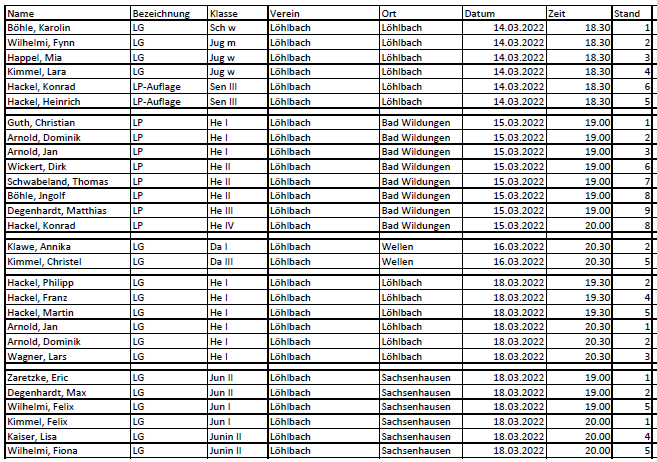 | Name | Bezeichnung | Klasse | Verein | Ort | Datum | Zeit | Stand |
|---|---|---|---|---|---|---|---|
| Böhle, Karolin | LG | Sch w | Löhlbach | Löhlbach | 14.03.2022 | 18.30 | 1 |
| Wilhelmi, Fynn | LG | Jug m | Löhlbach | Löhlbach | 14.03.2022 | 18.30 | 2 |
| Happel, Mia | LG | Jug w | Löhlbach | Löhlbach | 14.03.2022 | 18.30 | 3 |
| Kimmel, Lara | LG | Jug w | Löhlbach | Löhlbach | 14.03.2022 | 18.30 | 4 |
| Hackel, Konrad | LP-Auflage | Sen III | Löhlbach | Löhlbach | 14.03.2022 | 18.30 | 6 |
| Hackel, Heinrich | LP-Auflage | Sen III | Löhlbach | Löhlbach | 14.03.2022 | 18.30 | 5 |
| Guth, Christian | LP | He I | Löhlbach | Bad Wildungen | 15.03.2022 | 19.00 | 1 |
| Arnold, Dominik | LP | He I | Löhlbach | Bad Wildungen | 15.03.2022 | 19.00 | 2 |
| Arnold, Jan | LP | He I | Löhlbach | Bad Wildungen | 15.03.2022 | 19.00 | 3 |
| Wickert, Dirk | LP | He II | Löhlbach | Bad Wildungen | 15.03.2022 | 19.00 | 6 |
| Schwabeland, Thomas | LP | He II | Löhlbach | Bad Wildungen | 15.03.2022 | 19.00 | 7 |
| Böhle, Jngolf | LP | He II | Löhlbach | Bad Wildungen | 15.03.2022 | 19.00 | 8 |
| Degenhardt, Matthias | LP | He III | Löhlbach | Bad Wildungen | 15.03.2022 | 19.00 | 9 |
| Hackel, Konrad | LP | He IV | Löhlbach | Bad Wildungen | 15.03.2022 | 20.00 | 8 |
| Klawe, Annika | LG | Da I | Löhlbach | Wellen | 16.03.2022 | 20.30 | 2 |
| Kimmel, Christel | LG | Da III | Löhlbach | Wellen | 16.03.2022 | 20.30 | 5 |
| Hackel, Philipp | LG | He I | Löhlbach | Löhlbach | 18.03.2022 | 19.30 | 2 |
| Hackel, Franz | LG | He I | Löhlbach | Löhlbach | 18.03.2022 | 19.30 | 4 |
| Hackel, Martin | LG | He I | Löhlbach | Löhlbach | 18.03.2022 | 19.30 | 5 |
| Arnold, Jan | LG | He I | Löhlbach | Löhlbach | 18.03.2022 | 20.30 | 1 |
| Arnold, Dominik | LG | He I | Löhlbach | Löhlbach | 18.03.2022 | 20.30 | 2 |
| Wagner, Lars | LG | He I | Löhlbach | Löhlbach | 18.03.2022 | 20.30 | 3 |
| Zaretzke, Eric | LG | Jun II | Löhlbach | Sachsenhausen | 18.03.2022 | 19.00 | 1 |
| Degenhardt, Max | LG | Jun II | Löhlbach | Sachsenhausen | 18.03.2022 | 19.00 | 2 |
| Wilhelmi, Felix | LG | Jun I | Löhlbach | Sachsenhausen | 18.03.2022 | 19.00 | 5 |
| Kimmel, Felix | LG | Jun I | Löhlbach | Sachsenhausen | 18.03.2022 | 20.00 | 1 |
| Kaiser, Lisa | LG | Junin II | Löhlbach | Sachsenhausen | 18.03.2022 | 20.00 | 4 |
| Wilhelmi, Fiona | LG | Junin II | Löhlbach | Sachsenhausen | 18.03.2022 | 20.00 | 5 |